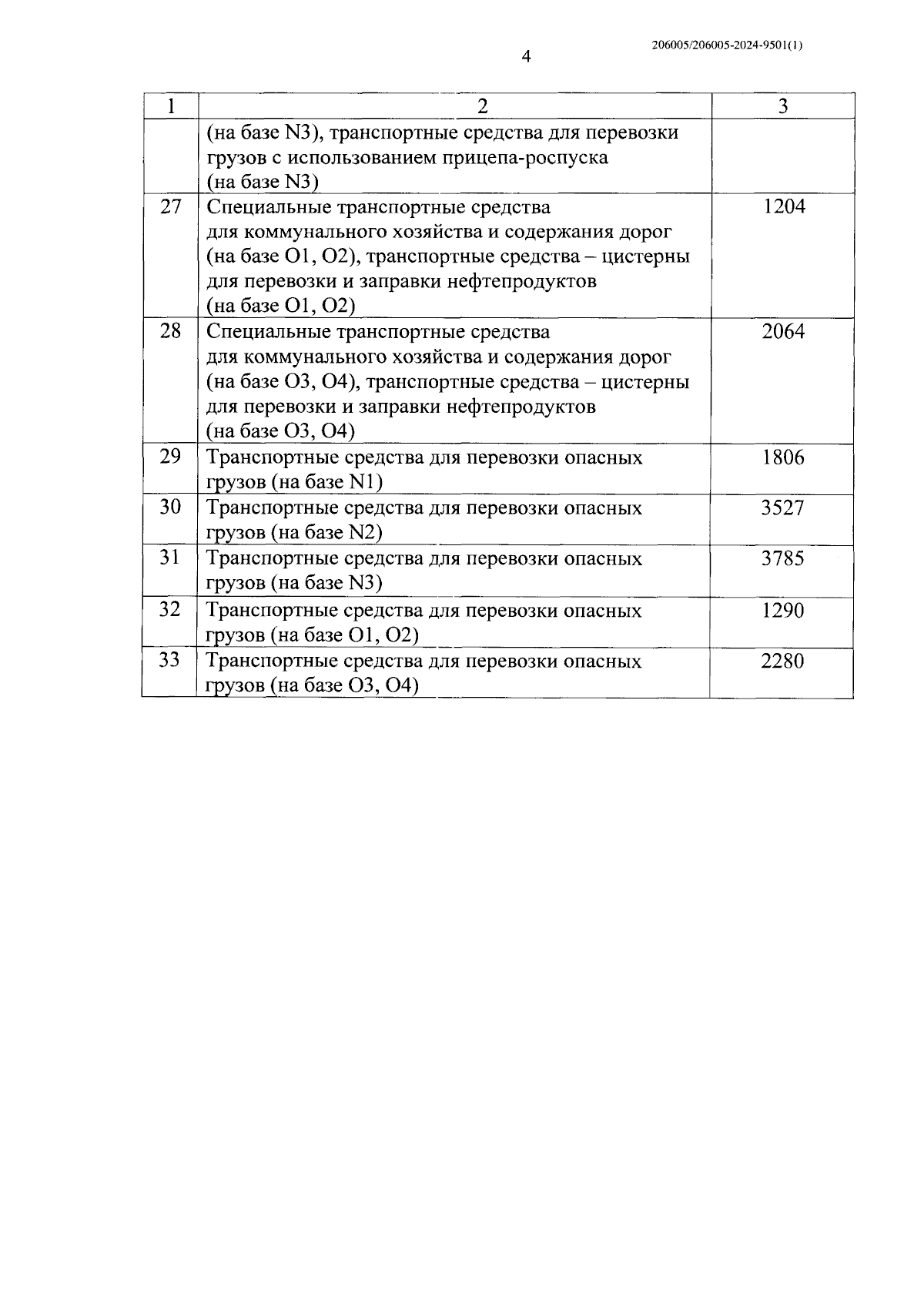 206005/206005-2024-9501(1)

4

| 1 | 2 | 3 |
|---|---|---|
| | (на базе N3), транспортные средства для перевозки грузов с использованием прицепа-роспуска (на базе N3) | |
| 27 | Специальные транспортные средства для коммунального хозяйства и содержания дорог (на базе O1, O2), транспортные средства – цистерны для перевозки и заправки нефтепродуктов (на базе O1, O2) | 1204 |
| 28 | Специальные транспортные средства для коммунального хозяйства и содержания дорог (на базе O3, O4), транспортные средства – цистерны для перевозки и заправки нефтепродуктов (на базе O3, O4) | 2064 |
| 29 | Транспортные средства для перевозки опасных грузов (на базе N1) | 1806 |
| 30 | Транспортные средства для перевозки опасных грузов (на базе N2) | 3527 |
| 31 | Транспортные средства для перевозки опасных грузов (на базе N3) | 3785 |
| 32 | Транспортные средства для перевозки опасных грузов (на базе O1, O2) | 1290 |
| 33 | Транспортные средства для перевозки опасных грузов (на базе O3, O4) | 2280 |